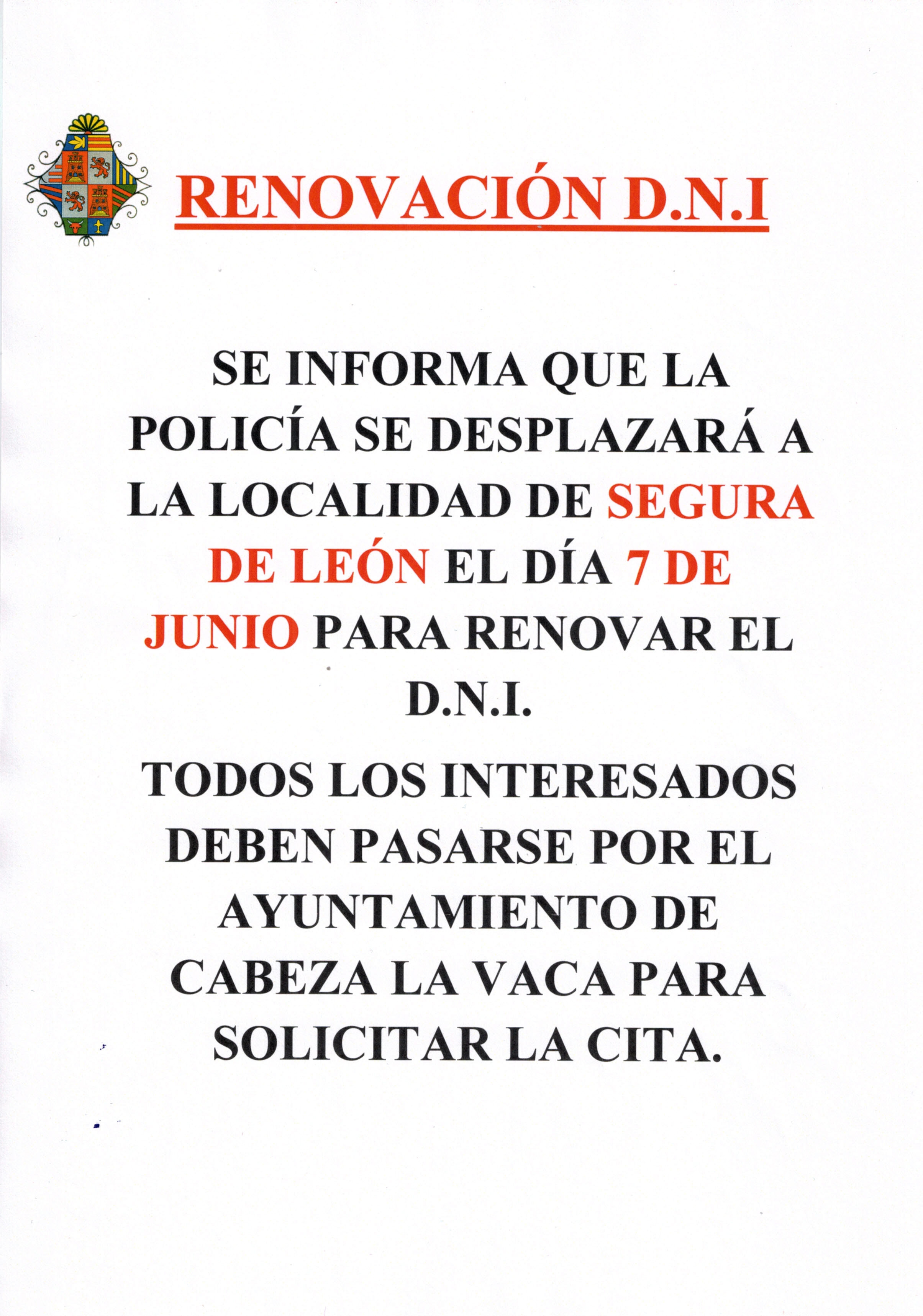 RENOVACIÓN D.N.I

SE INFORMA QUE LA POLICÍA SE DESPLAZARÁ A LA LOCALIDAD DE SEGURA DE LEÓN EL DÍA 7 DE JUNIO PARA RENOVAR EL D.N.I.

TODOS LOS INTERESADOS DEBEN PASARSE POR EL AYUNTAMIENTO DE CABEZA LA VACA PARA SOLICITAR LA CITA.